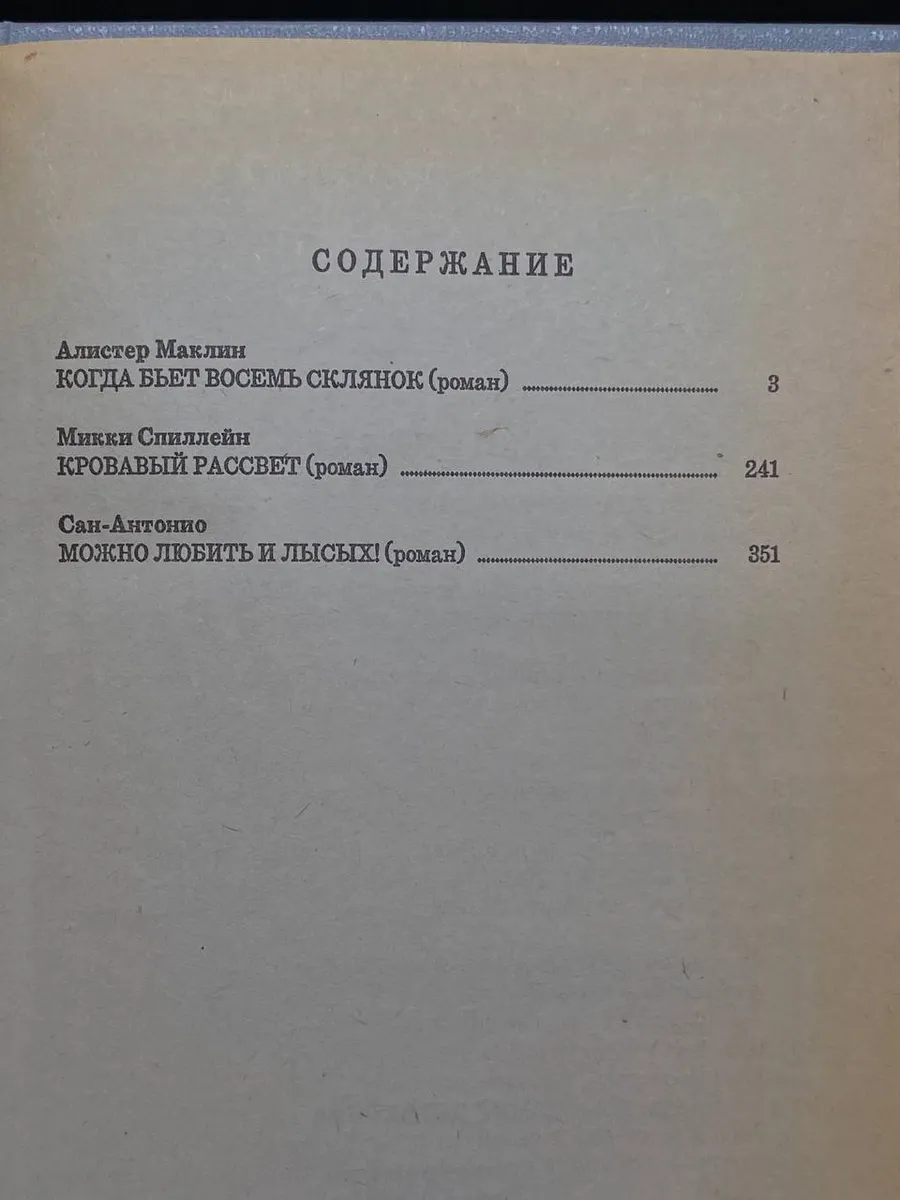 СОДЕРЖАНИЕ

Алистер Маклин
КОГДА БЬЕТ ВОСЕМЬ СКЛЯНОК (роман) 3

Микки Спиллейн
КРОВАВЫЙ РАССВЕТ (роман) 241

Сан-Антонио
МОЖНО ЛЮБИТЬ И ЛЫСЫХ! (роман) 351